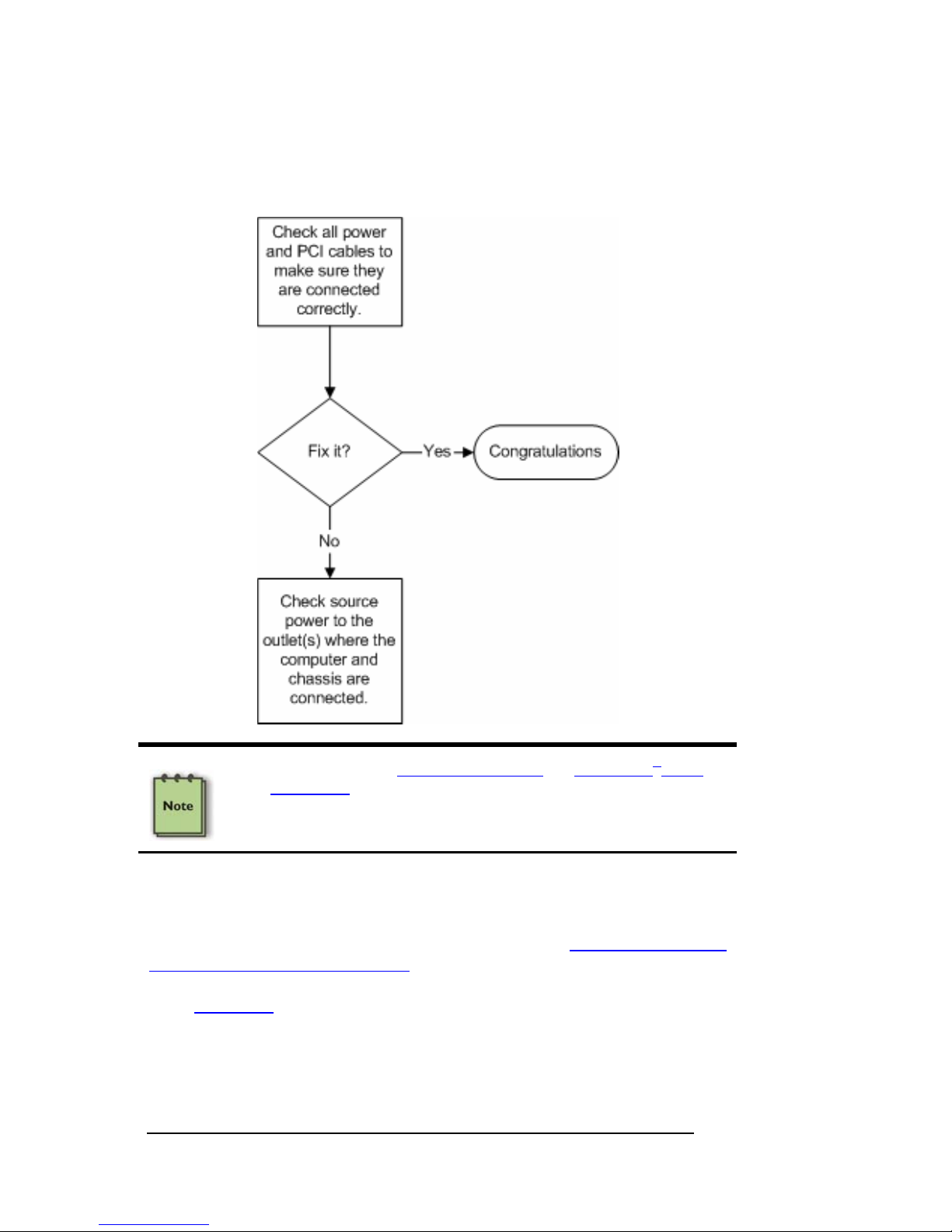 Check all power and PCI cables to make sure they are connected correctly.

Fix it?

Yes

Congratulations

No

Check source power to the outlet(s) where the computer and chassis are connected.

Note